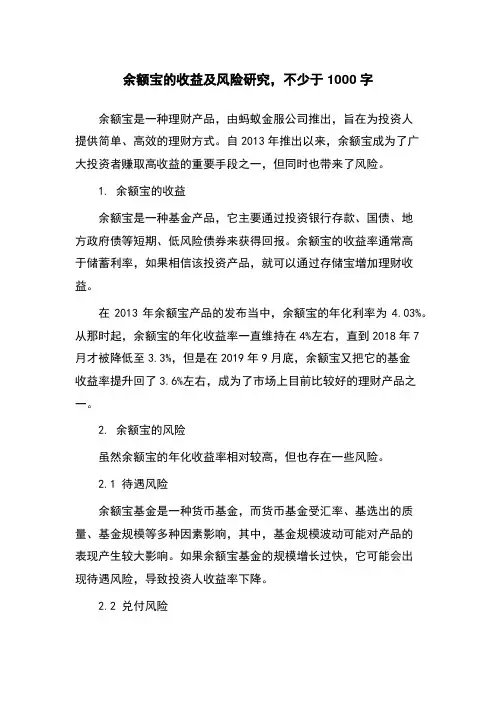 余额宝的收益及风险研究，不少于 1000 字

余额宝是一种理财产品，由蚂蚁金服公司推出，旨在为投资人提供简单、高效的理财方式。自 2013 年推出以来，余额宝成为了广大投资者赚取高收益的重要手段之一，但同时也带来了风险。

1. 余额宝的收益

余额宝是一种基金产品，它主要通过投资银行存款、国债、地方政府债等短期、低风险债券来获得回报。余额宝的收益率通常高于储蓄利率，如果相信该投资产品，就可以通过存储宝增加理财收益。

在 2013 年余额宝产品的发布当中，余额宝的年化利率为 4.03%。从那时起，余额宝的年化收益率一直维持在 4%左右，直到 2018 年 7 月才被降低至 3.3%，但是在 2019 年 9 月底，余额宝又把它的基金收益率提升回了 3.6%左右，成为了市场上目前比较好的理财产品之一。

2. 余额宝的风险

虽然余额宝的年化收益率相对较高，但也存在一些风险。

2.1 待遇风险

余额宝基金是一种货币基金，而货币基金受汇率、基选出的质量、基金规模等多种因素影响，其中，基金规模波动可能对产品的表现产生较大影响。如果余额宝基金的规模增长过快，它可能会出现待遇风险，导致投资人收益率下降。

2.2 兑付风险